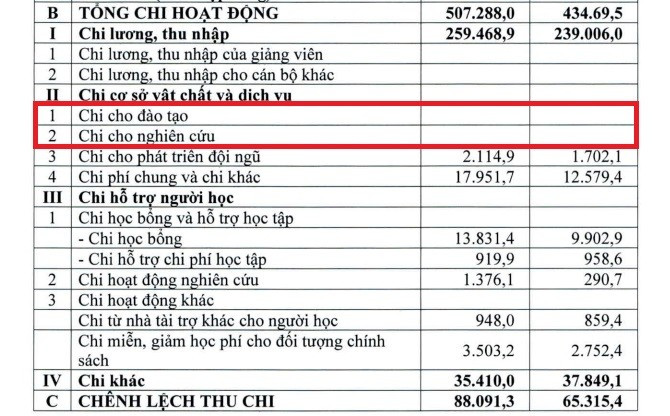 | B | TỔNG CHI HOẠT ĐỘNG | 507.288,0 | 434.69,5 |
|---|---|---|---|
| I | Chi lương, thu nhập | 259.468,9 | 239.006,0 |
| 1 | Chi lương, thu nhập của giảng viên | | |
| 2 | Chi lương, thu nhập cho cán bộ khác | | |
| II | Chi cơ sở vật chất và dịch vụ | | |
| 1 | Chi cho đào tạo | | |
| 2 | Chi cho nghiên cứu | | |
| 3 | Chi cho phát triển đội ngũ | 2.114,9 | 1.702,1 |
| 4 | Chi phí chung và chi khác | 17.951,7 | 12.579,4 |
| III | Chi hỗ trợ người học | | |
| 1 | Chi học bổng và hỗ trợ học tập | | |
| | - Chi học bổng | 13.831,4 | 9.902,9 |
| | - Chi hỗ trợ chi phí học tập | 919,9 | 958,6 |
| 2 | Chi hoạt động nghiên cứu | 1.376,1 | 290,7 |
| 3 | Chi hoạt động khác | | |
| | Chi từ nhà tài trợ khác cho người học | 948,0 | 859,4 |
| | Chi miễn, giảm học phí cho đối tượng chính sách | 3.503,2 | 2.752,4 |
| IV | Chi khác | 35.410,0 | 37.849,1 |
| C | CHÊNH LỆCH THU CHI | 88.091,3 | 65.315,4 |